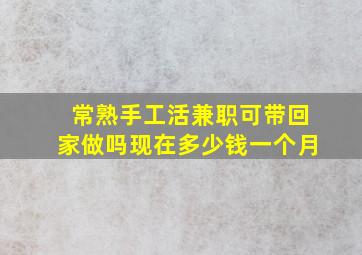 常熟手工活兼职可带回家做吗现在多少钱一个月